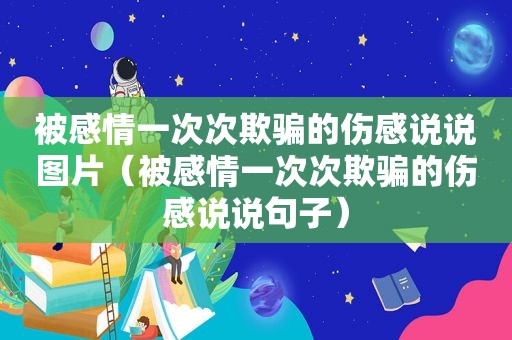 被感情一次次欺骗的伤感说说图片（被感情一次次欺骗的伤感说说句子）